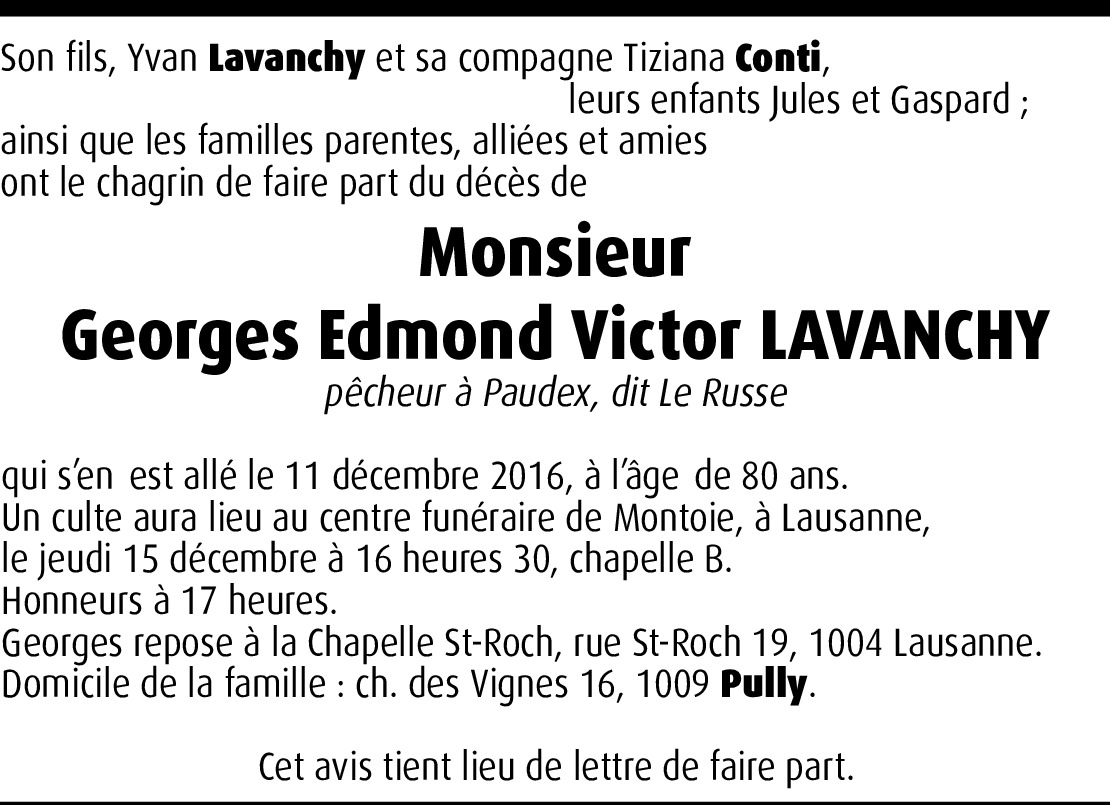 Son fils, Yvan Lavanchy et sa compagne Tiziana Conti,
leurs enfants Jules et Gaspard ;
ainsi que les familles parentes, alliées et amies
ont le chagrin de faire part du décès de

Monsieur
Georges Edmond Victor LAVANCHY
pêcheur à Paudex, dit Le Russe

qui s'en est allé le 11 décembre 2016, à l'âge de 80 ans.
Un culte aura lieu au centre funéraire de Montoie, à Lausanne,
le jeudi 15 décembre à 16 heures 30, chapelle B.
Honneurs à 17 heures.
Georges repose à la Chapelle St-Roch, rue St-Roch 19, 1004 Lausanne.
Domicile de la famille : ch. des Vignes 16, 1009 Pully.

Cet avis tient lieu de lettre de faire part.